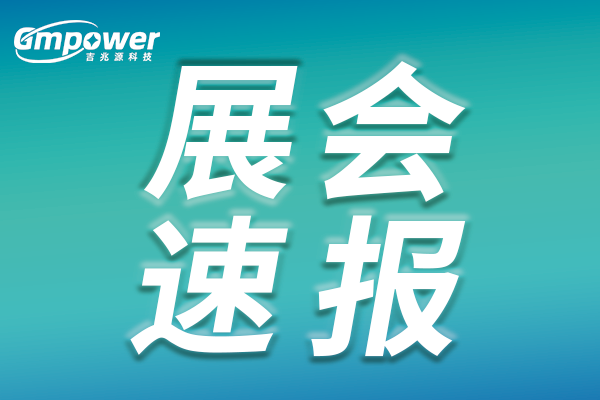 Gmpower
吉兆源科技

展会
速报